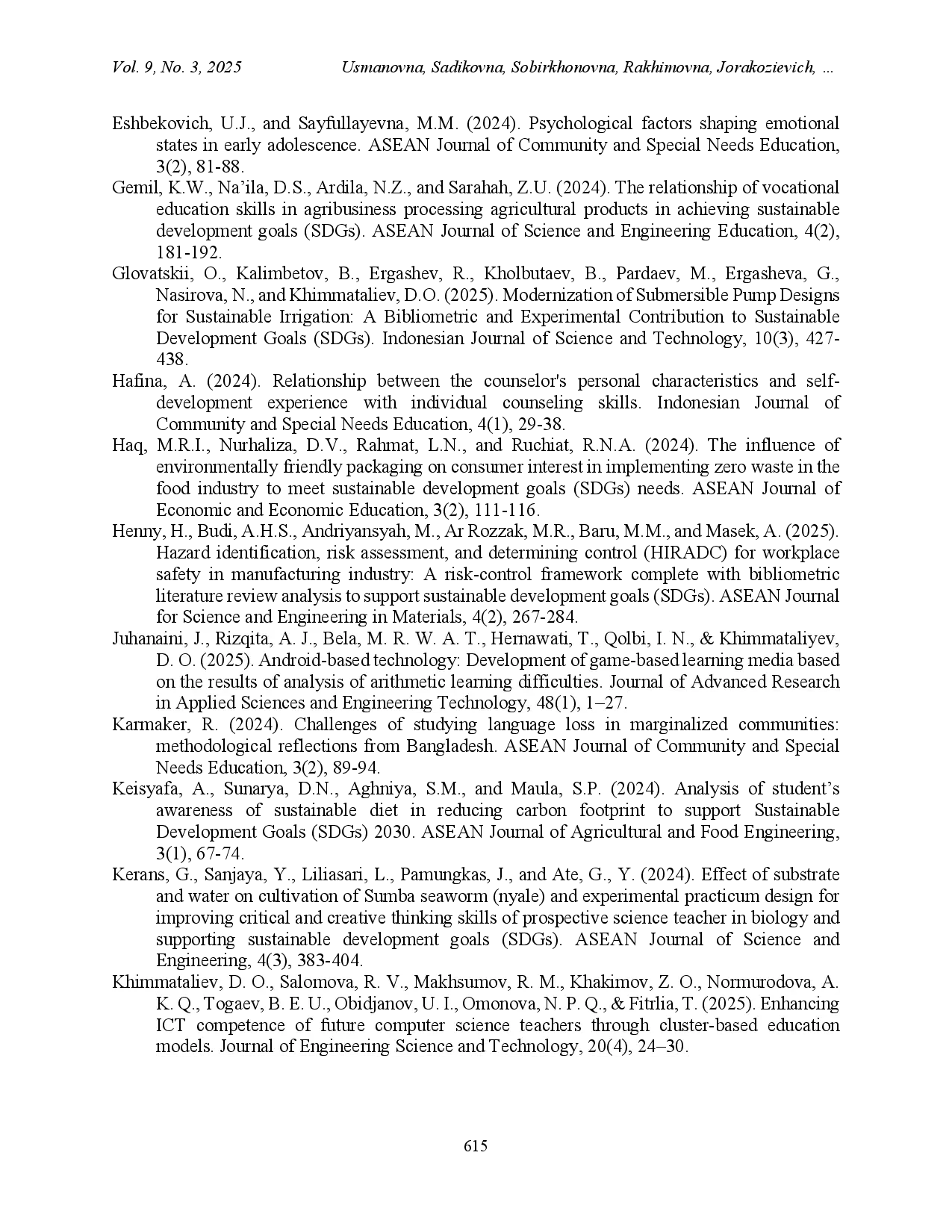 Vol. 9, No. 3, 2025 Usmanovna, Sadikovna, Sobirkhonovna, Rakhimovna, Jorakozievich, ...

Eshbekovich, U.J., and Sayfullayevna, M.M. (2024). Psychological factors shaping emotional states in early adolescence. ASEAN Journal of Community and Special Needs Education, 3(2), 81-88.

Gemil, K.W., Na'ila, D.S., Ardila, N.Z., and Sarahah, Z.U. (2024). The relationship of vocational education skills in agribusiness processing agricultural products in achieving sustainable development goals (SDGs). ASEAN Journal of Science and Engineering Education, 4(2), 181-192.

Glovatskii, O., Kalimbetov, B., Ergashev, R., Kholbutaev, B., Pardaev, M., Ergasheva, G., Nasirova, N., and Khimmataliev, D.O. (2025). Modernization of Submersible Pump Designs for Sustainable Irrigation: A Bibliometric and Experimental Contribution to Sustainable Development Goals (SDGs). Indonesian Journal of Science and Technology, 10(3), 427-438.

Hafina, A. (2024). Relationship between the counselor's personal characteristics and self-development experience with individual counseling skills. Indonesian Journal of Community and Special Needs Education, 4(1), 29-38.

Haq, M.R.I., Nurhaliza, D.V., Rahmat, L.N., and Ruchiat, R.N.A. (2024). The influence of environmentally friendly packaging on consumer interest in implementing zero waste in the food industry to meet sustainable development goals (SDGs) needs. ASEAN Journal of Economic and Economic Education, 3(2), 111-116.

Henny, H., Budi, A.H.S., Andriyansyah, M., Ar Rozzak, M.R., Baru, M.M., and Masek, A. (2025). Hazard identification, risk assessment, and determining control (HIRADC) for workplace safety in manufacturing industry: A risk-control framework complete with bibliometric literature review analysis to support sustainable development goals (SDGs). ASEAN Journal for Science and Engineering in Materials, 4(2), 267-284.

Juhanaini, J., Rizqita, A. J., Bela, M. R. W. A. T., Hernawati, T., Qolbi, I. N., & Khimmataliyev, D. O. (2025). Android-based technology: Development of game-based learning media based on the results of analysis of arithmetic learning difficulties. Journal of Advanced Research in Applied Sciences and Engineering Technology, 48(1), 1–27.

Karmaker, R. (2024). Challenges of studying language loss in marginalized communities: methodological reflections from Bangladesh. ASEAN Journal of Community and Special Needs Education, 3(2), 89-94.

Keisyafa, A., Sunarya, D.N., Aghniya, S.M., and Maula, S.P. (2024). Analysis of student's awareness of sustainable diet in reducing carbon footprint to support Sustainable Development Goals (SDGs) 2030. ASEAN Journal of Agricultural and Food Engineering, 3(1), 67-74.

Kerans, G., Sanjaya, Y., Liliasari, L., Pamungkas, J., and Ate, G., Y. (2024). Effect of substrate and water on cultivation of Sumba seaworm (nyale) and experimental practicum design for improving critical and creative thinking skills of prospective science teacher in biology and supporting sustainable development goals (SDGs). ASEAN Journal of Science and Engineering, 4(3), 383-404.

Khimmataliev, D. O., Salomova, R. V., Makhsumov, R. M., Khakimov, Z. O., Normurodova, A. K. Q., Togaev, B. E. U., Obidjanov, U. I., Omonova, N. P. Q., & Fitrlia, T. (2025). Enhancing ICT competence of future computer science teachers through cluster-based education models. Journal of Engineering Science and Technology, 20(4), 24–30.

615